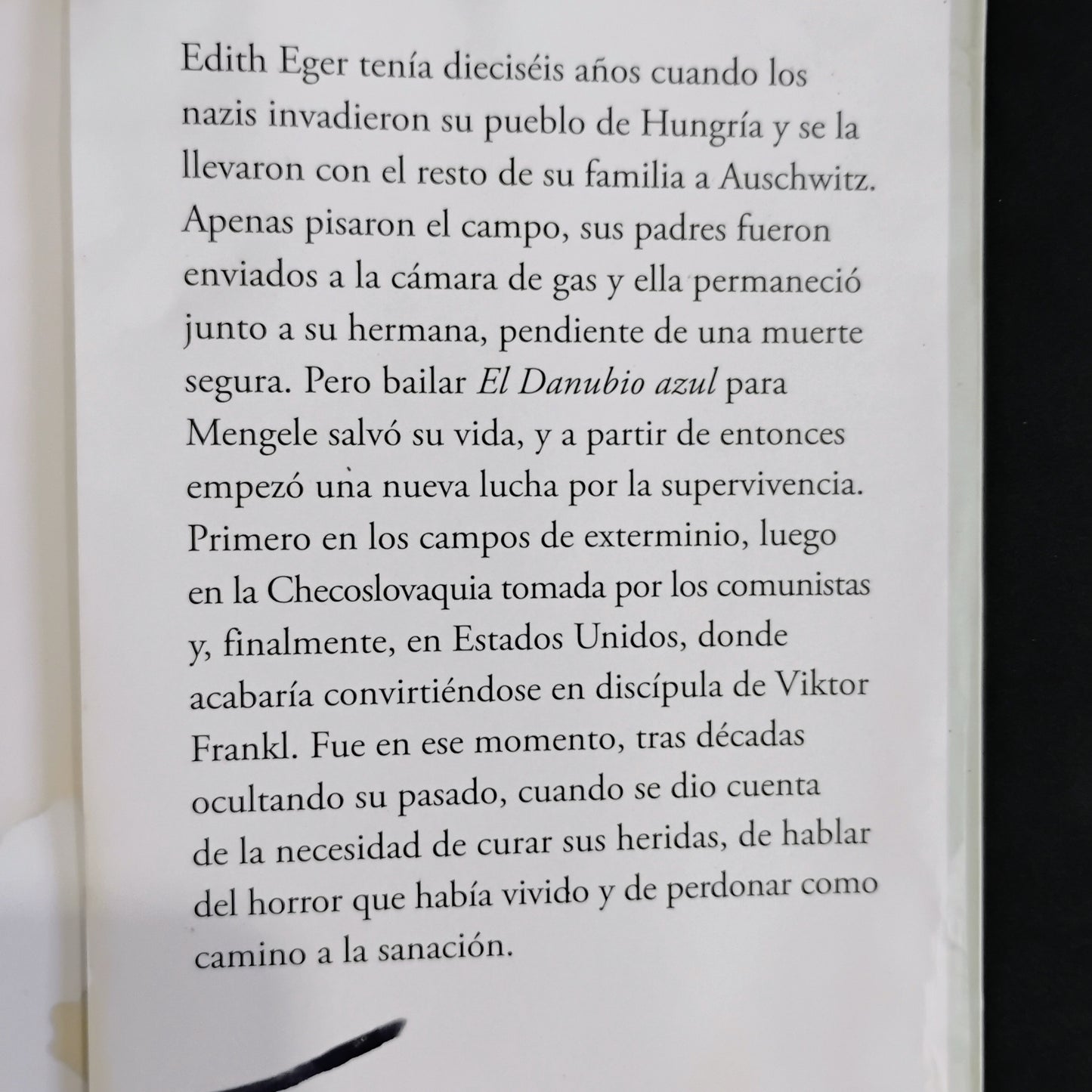 Edith Eger tenía dieciséis años cuando los nazis invadieron su pueblo de Hungría y se la llevaron con el resto de su familia a Auschwitz. Apenas pisaron el campo, sus padres fueron enviados a la cámara de gas y ella permaneció junto a su hermana, pendiente de una muerte segura. Pero bailar El Danubio azul para Mengele salvó su vida, y a partir de entonces empezó una nueva lucha por la supervivencia. Primero en los campos de exterminio, luego en la Checoslovaquia tomada por los comunistas y, finalmente, en Estados Unidos, donde acabaría convirtiéndose en discípula de Viktor Frankl. Fue en ese momento, tras décadas ocultando su pasado, cuando se dio cuenta de la necesidad de curar sus heridas, de hablar del horror que había vivido y de perdonar como camino a la sanación.